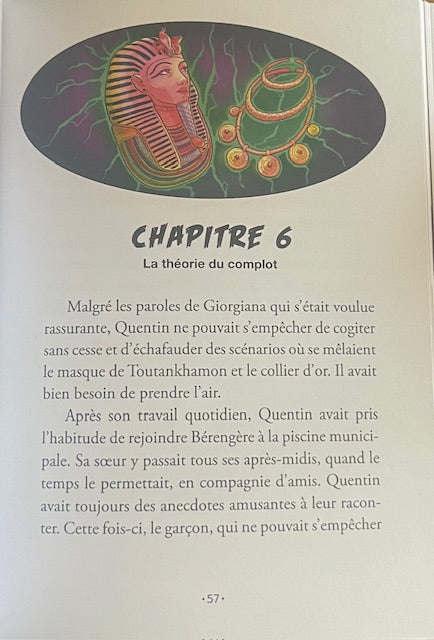 CHAPITRE 6
La théorie du complot

Malgré les paroles de Giorgiana qui s'était voulue rassurante, Quentin ne pouvait s'empêcher de cogiter sans cesse et d'échafauder des scénarios où se mêlaient le masque de Toutankhamon et le collier d'or. Il avait bien besoin de prendre l'air.

Après son travail quotidien, Quentin avait pris l'habitude de rejoindre Bérengère à la piscine municipale. Sa sœur y passait tous ses après-midis, quand le temps le permettait, en compagnie d'amis. Quentin avait toujours des anecdotes amusantes à leur raconter. Cette fois-ci, le garçon, qui ne pouvait s'empêcher

•57•